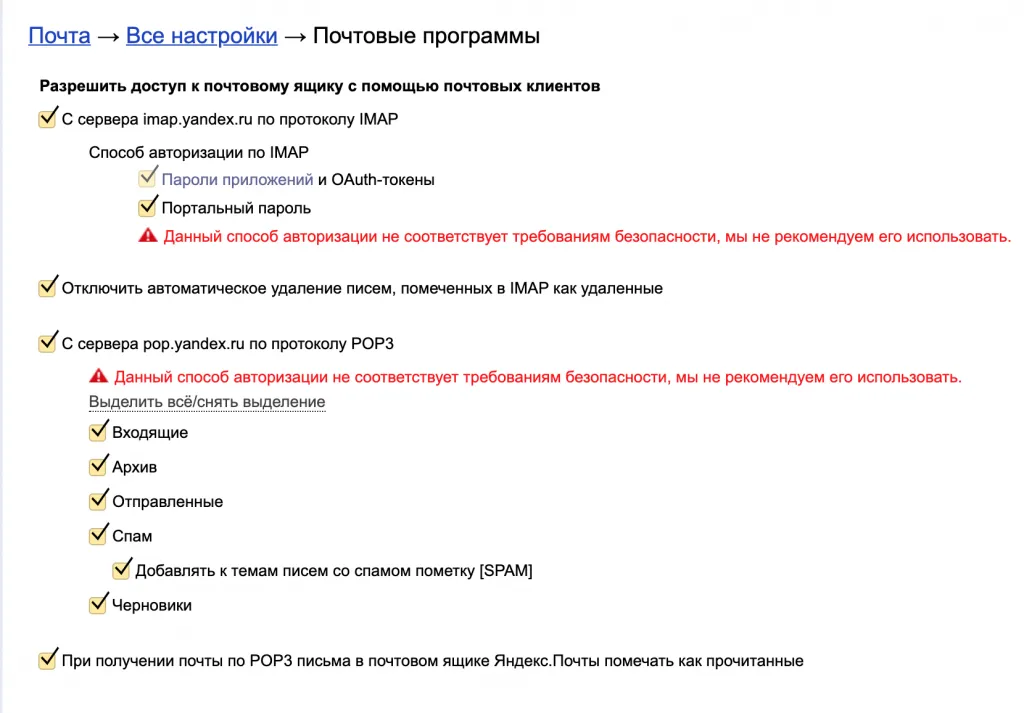 Почта → Все настройки → Почтовые программы

Разрешить доступ к почтовому ящику с помощью почтовых клиентов

С сервера imap.yandex.ru по протоколу IMAP

Способ авторизации по IMAP

Пароли приложений и OAuth-токены

Портальный пароль

Данный способ авторизации не соответствует требованиям безопасности, мы не рекомендуем его использовать.

Отключить автоматическое удаление писем, помеченных в IMAP как удаленные

С сервера pop.yandex.ru по протоколу POP3

Данный способ авторизации не соответствует требованиям безопасности, мы не рекомендуем его использовать.

Выделить всё/снять выделение

Входящие

Архив

Отправленные

Спам

Добавлять к темам писем со спамом пометку [SPAM]

Черновики

При получении почты по POP3 письма в почтовом ящике Яндекс.Почты помечать как прочитанные